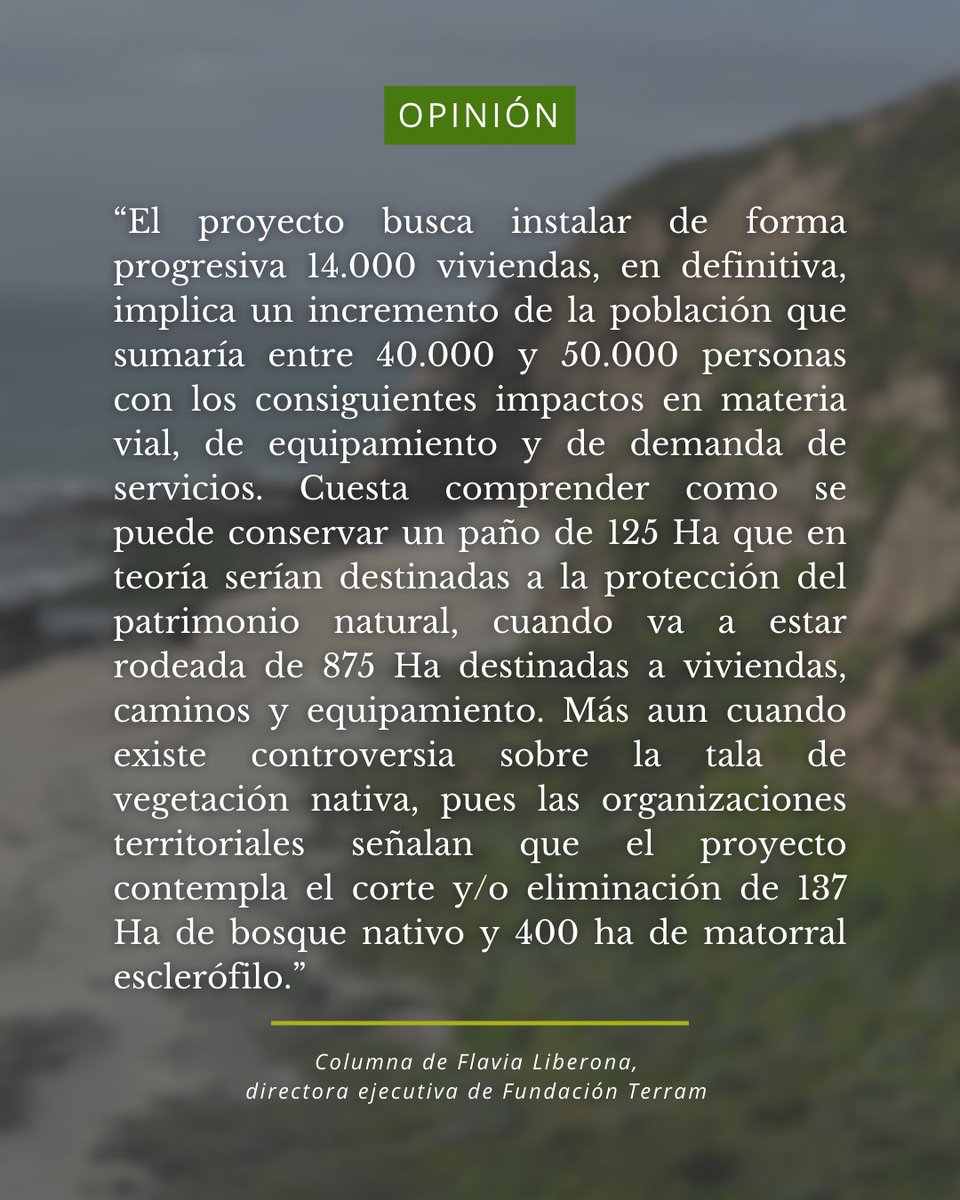 OPINIÓN

“El proyecto busca instalar de forma progresiva 14.000 viviendas, en definitiva, implica un incremento de la población que sumaría entre 40.000 y 50.000 personas con los consiguientes impactos en materia vial, de equipamiento y de demanda de servicios. Cuesta comprender como se puede conservar un paño de 125 Ha que en teoría serían destinadas a la protección del patrimonio natural, cuando va a estar rodeada de 875 Ha destinadas a viviendas, caminos y equipamiento. Más aun cuando existe controversia sobre la tala de vegetación nativa, pues las organizaciones territoriales señalan que el proyecto contempla el corte y/o eliminación de 137 Ha de bosque nativo y 400 ha de matorral esclerófilo.”

Columna de Flavia Liberona, directora ejecutiva de Fundación Terram